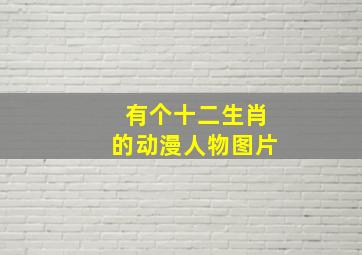 有个十二生肖
的动漫人物图片